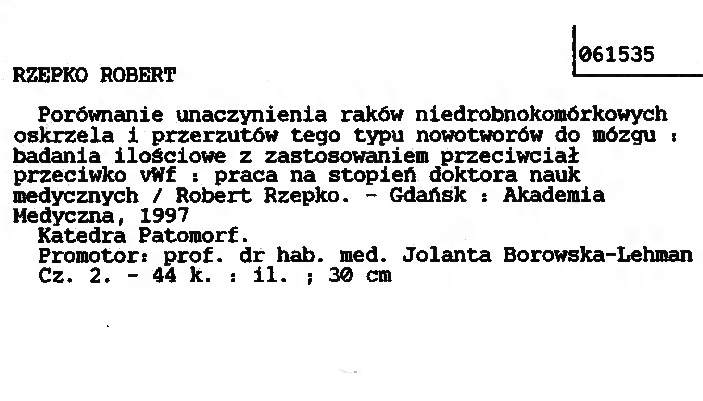 061535

RZEPKO ROBERT

Porównanie unaczynienia raków niedrobnokomórkowych oskrzela i przerzutów tego typu nowotworów do mózgu : badania ilościowe z zastosowaniem przeciwciał przeciwko vWf : praca na stopień doktora nauk medycznych / Robert Rzepko. - Gdańsk : Akademia Medyczna, 1997

Katedra Patomorf.

Promotor: prof. dr hab. med. Jolanta Borowska-Lehman

Cz. 2. - 44 k. : il. ; 30 cm